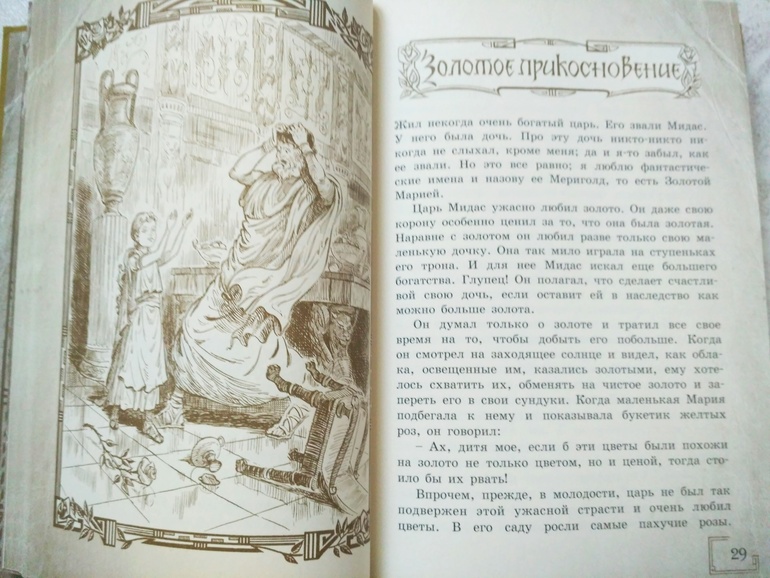 Золотое прикосновение

Жил некогда очень богатый царь. Его звали Мидас. У него была дочь. Про эту дочь никто-никто никогда не слыхал, кроме меня; да и я-то забыл, как ее звали. Но это все равно; я люблю фантастические имена и назову ее Мериголд, то есть Золотой Марией.

Царь Мидас ужасно любил золото. Он даже свою корону особенно ценил за то, что она была золотая. Наравне с золотом он любил разве только свою маленькую дочку. Она так мило играла на ступеньках его трона. И для нее Мидас искал еще большего богатства. Глупец! Он полагал, что сделает счастливой свою дочь, если оставит ей в наследство как можно больше золота.

Он думал только о золоте и тратил все свое время на то, чтобы добыть его побольше. Когда он смотрел на заходящее солнце и видел, как облака, освещенные им, казались золотыми, ему хотелось схватить их, обменять на чистое золото и запереть его в свои сундуки. Когда маленькая Мария подбегала к нему и показывала букетик желтых роз, он говорил:

– Ах, дитя мое, если б эти цветы были похожи на золото не только цветом, но и ценой, тогда стоило бы их рвать!

Впрочем, прежде, в молодости, царь не был так подвержен этой ужасной страсти и очень любил цветы. В его саду росли самые пахучие розы.

29